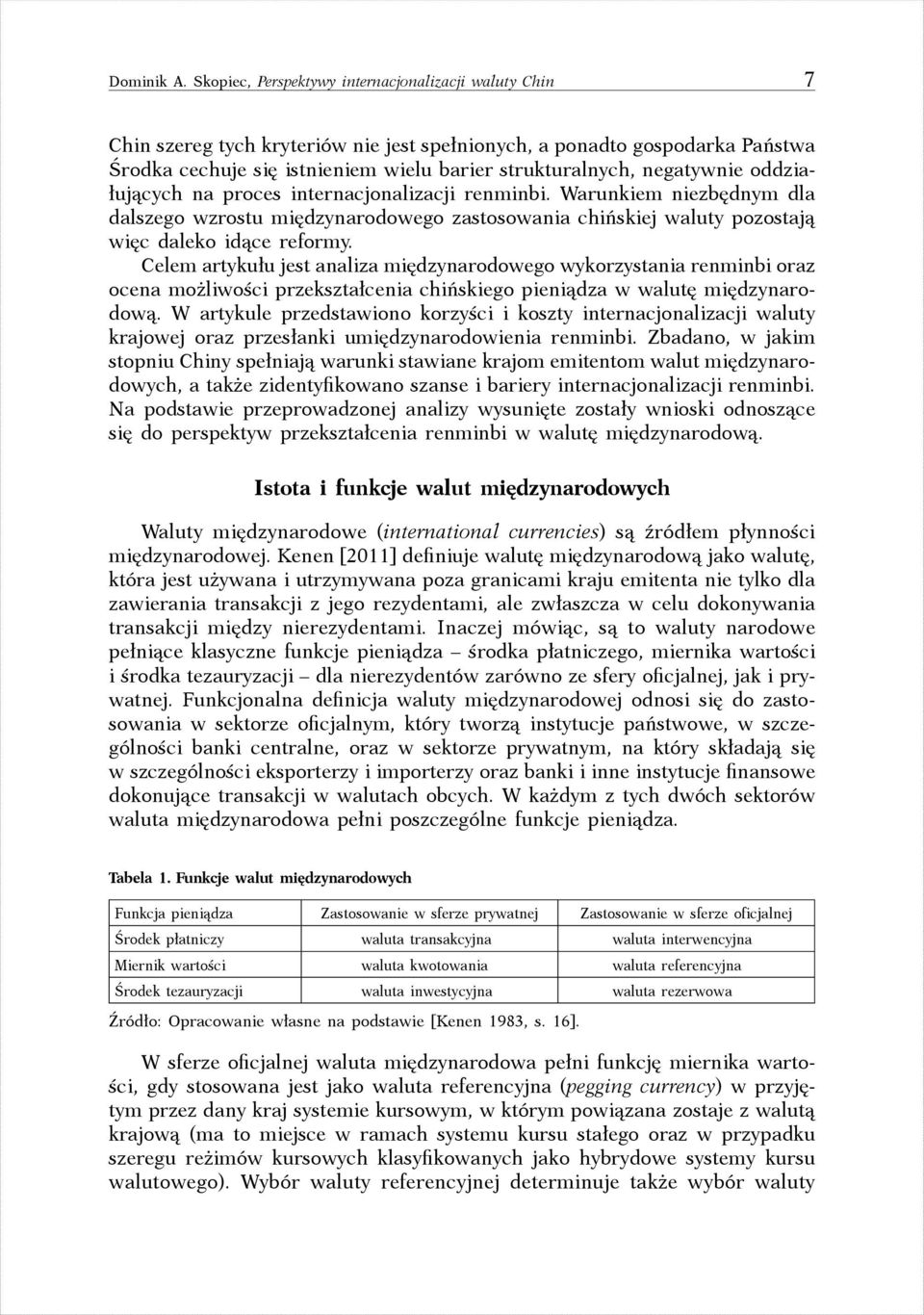 Dominik A. Skopiec, Perspektywy internacjonalizacji waluty Chin 7

Chin szereg tych kryteriów nie jest spełnionych, a ponadto gospodarka Państwa Środka cechuje się istnieniem wielu barier strukturalnych, negatywnie oddziałujących na proces internacjonalizacji renminbi. Warunkiem niezbędnym dla dalszego wzrostu międzynarodowego zastosowania chińskiej waluty pozostają więc daleko idące reformy.

Celem artykułu jest analiza międzynarodowego wykorzystania renminbi oraz ocena możliwości przekształcenia chińskiego pieniądza w walutę międzynarodową. W artykule przedstawiono korzyści i koszty internacjonalizacji waluty krajowej oraz przesłanki umiędzynarodowienia renminbi. Zbadano, w jakim stopniu Chiny spełniają warunki stawiane krajom emitentom walut międzynarodowych, a także zidentyfikowano szanse i bariery internacjonalizacji renminbi. Na podstawie przeprowadzonej analizy wysunięte zostały wnioski odnoszące się do perspektyw przekształcenia renminbi w walutę międzynarodową.

Istota i funkcje walut międzynarodowych

Waluty międzynarodowe (international currencies) są źródłem płynności międzynarodowej. Kenen [2011] definiuje walutę międzynarodową jako walutę, która jest używana i utrzymywana poza granicami kraju emitenta nie tylko dla zawierania transakcji z jego rezydentami, ale zwłaszcza w celu dokonywania transakcji między nierezydentami. Inaczej mówiąc, są to waluty narodowe pełniące klasyczne funkcje pieniądza – środka płatniczego, miernika wartości i środka tezauryzacji – dla nierezydentów zarówno ze sfery oficjalnej, jak i prywatnej. Funkcjonalna definicja waluty międzynarodowej odnosi się do zastosowania w sektorze oficjalnym, który tworzą instytucje państwowe, w szczególności banki centralne, oraz w sektorze prywatnym, na który składają się w szczególności eksporterzy i importerzy oraz banki i inne instytucje finansowe dokonujące transakcji w walutach obcych. W każdym z tych dwóch sektorów waluta międzynarodowa pełni poszczególne funkcje pieniądza.

Tabela 1. Funkcje walut międzynarodowych

| Funkcja pieniądza | Zastosowanie w sferze prywatnej | Zastosowanie w sferze oficjalnej |
|---|---|---|
| Środek płatniczy | waluta transakcyjna | waluta interwencyjna |
| Miernik wartości | waluta kwotowania | waluta referencyjna |
| Środek tezauryzacji | waluta inwestycyjna | waluta rezerwowa |

Źródło: Opracowanie własne na podstawie [Kenen 1983, s. 16].

W sferze oficjalnej waluta międzynarodowa pełni funkcję miernika wartości, gdy stosowana jest jako waluta referencyjna (pegging currency) w przyjętym przez dany kraj systemie kursowym, w którym powiązana zostaje z walutą krajową (ma to miejsce w ramach systemu kursu stałego oraz w przypadku szeregu reżimów kursowych klasyfikowanych jako hybrydowe systemy kursu walutowego). Wybór waluty referencyjnej determinuje także wybór waluty